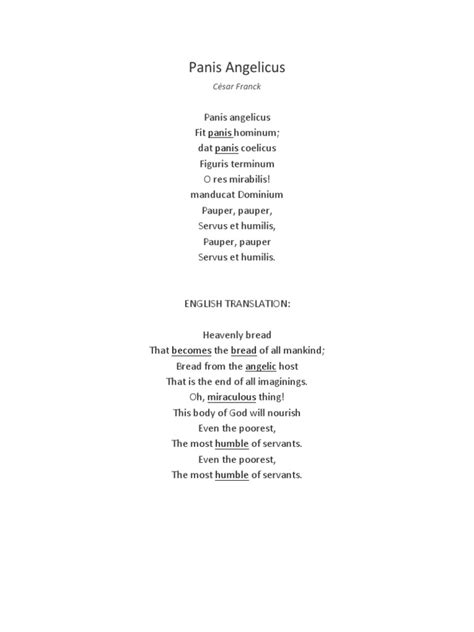 Panis Angelicus

Cèsar Franck

Panis angelicus
Fit panis hominum;
dat panis coelicus
Figuris terminum
O res mirabilis!
manducat Dominium
Pauper, pauper,
Servus et humilis,
Pauper, pauper
Servus et humilis.

ENGLISH TRANSLATION:

Heavenly bread
That becomes the bread of all mankind;
Bread from the angelic host
That is the end of all imaginings.
Oh, miraculous thing!
This body of God will nourish
Even the poorest,
The most humble of servants.
Even the poorest,
The most humble of servants.